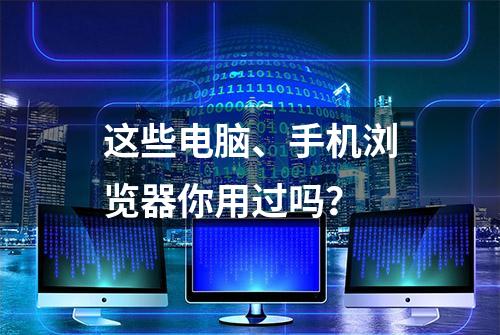 这些电脑、手机浏览器你用过吗?